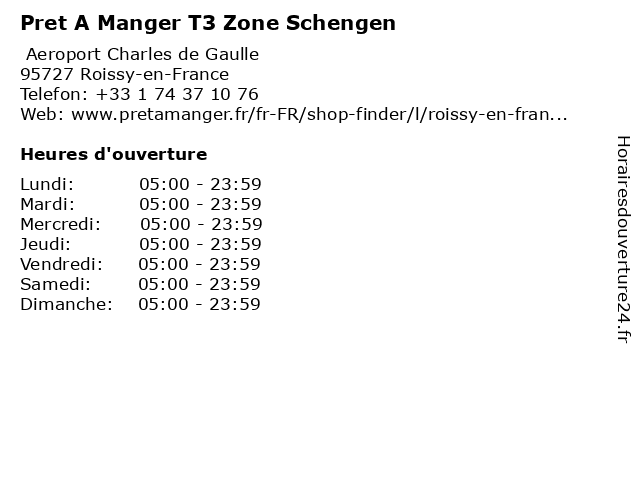 Pret A Manger T3 Zone Schengen

Aeroport Charles de Gaulle
95727 Roissy-en-France
Telefon: +33 1 74 37 10 76
Web: www.pretamanger.fr/fr-FR/shop-finder/l/roissy-en-fran...

Heures d'ouverture

Lundi: 05:00 - 23:59
Mardi: 05:00 - 23:59
Mercredi: 05:00 - 23:59
Jeudi: 05:00 - 23:59
Vendredi: 05:00 - 23:59
Samedi: 05:00 - 23:59
Dimanche: 05:00 - 23:59

Horairesdouverture24.fr